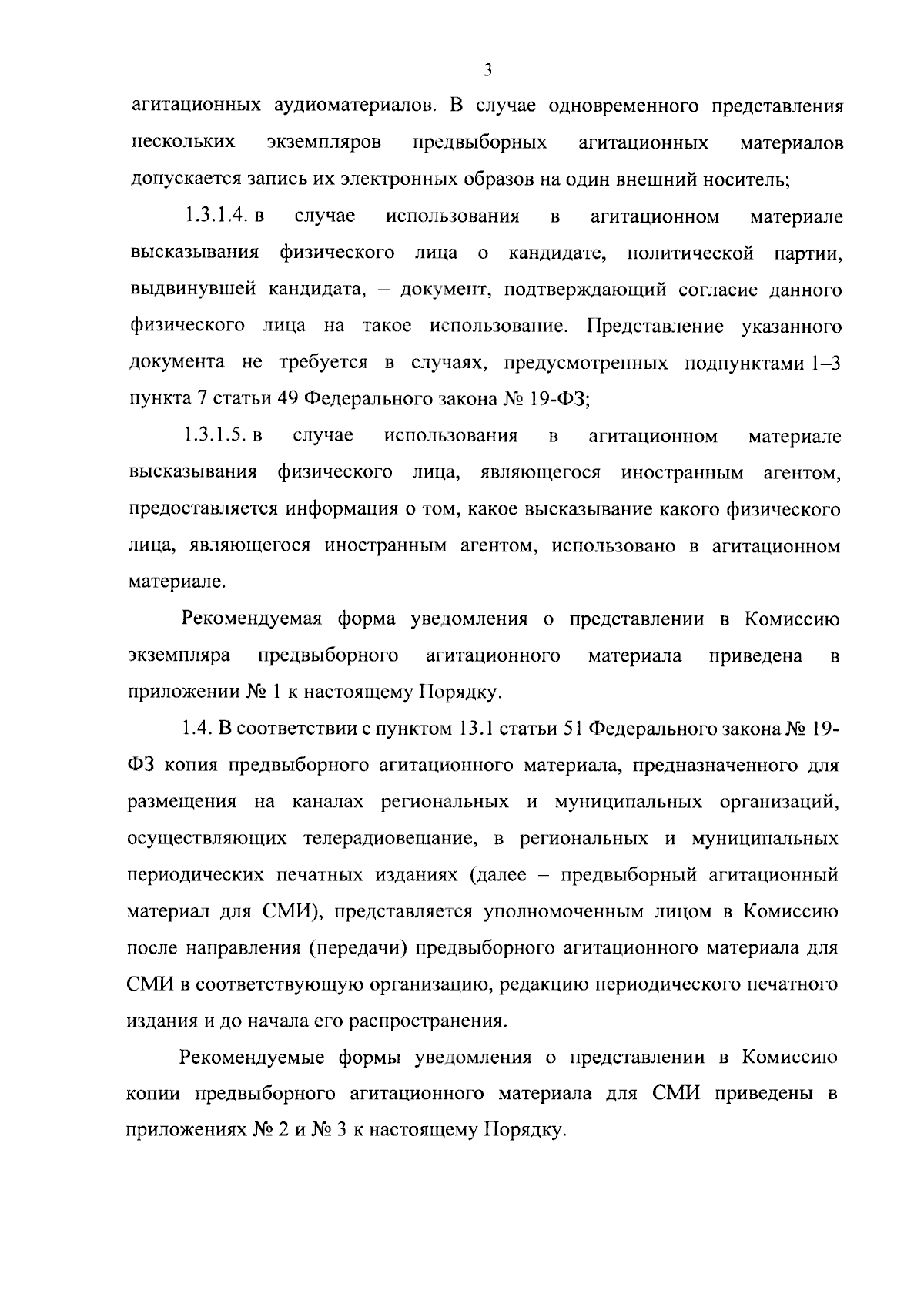 3

агитационных аудиоматериалов. В случае одновременного представления нескольких экземпляров предвыборных агитационных материалов допускается запись их электронных образов на один внешний носитель;

1.3.1.4. в случае использования в агитационном материале высказывания физического лица о кандидате, политической партии, выдвинувшей кандидата, – документ, подтверждающий согласие данного физического лица на такое использование. Представление указанного документа не требуется в случаях, предусмотренных подпунктами 1–3 пункта 7 статьи 49 Федерального закона № 19-ФЗ;

1.3.1.5. в случае использования в агитационном материале высказывания физического лица, являющегося иностранным агентом, предоставляется информация о том, какое высказывание какого физического лица, являющегося иностранным агентом, использовано в агитационном материале.

Рекомендуемая форма уведомления о представлении в Комиссию экземпляра предвыборного агитационного материала приведена в приложении № 1 к настоящему Порядку.

1.4. В соответствии с пунктом 13.1 статьи 51 Федерального закона № 19-ФЗ копия предвыборного агитационного материала, предназначенного для размещения на каналах региональных и муниципальных организаций, осуществляющих телерадиовещание, в региональных и муниципальных периодических печатных изданиях (далее – предвыборный агитационный материал для СМИ), представляется уполномоченным лицом в Комиссию после направления (передачи) предвыборного агитационного материала для СМИ в соответствующую организацию, редакцию периодического печатного издания и до начала его распространения.

Рекомендуемые формы уведомления о представлении в Комиссию копии предвыборного агитационного материала для СМИ приведены в приложениях № 2 и № 3 к настоящему Порядку.